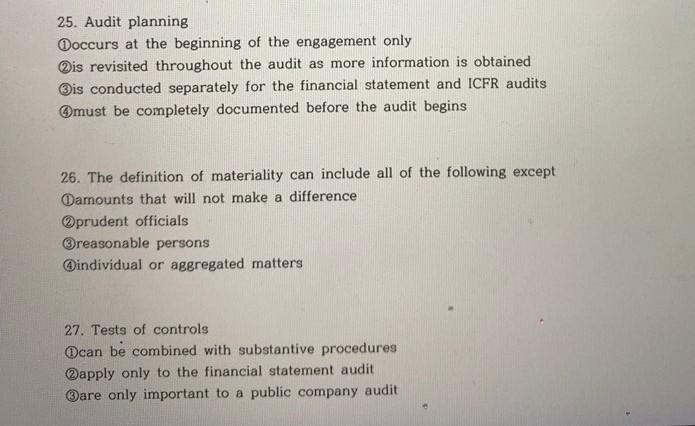 25. Audit planning
①occurs at the beginning of the engagement only
②is revisited throughout the audit as more information is obtained
③is conducted separately for the financial statement and ICFR audits
④must be completely documented before the audit begins

26. The definition of materiality can include all of the following except
①amounts that will not make a difference
②prudent officials
③reasonable persons
④individual or aggregated matters

27. Tests of controls
①can be combined with substantive procedures
②apply only to the financial statement audit
③are only important to a public company audit